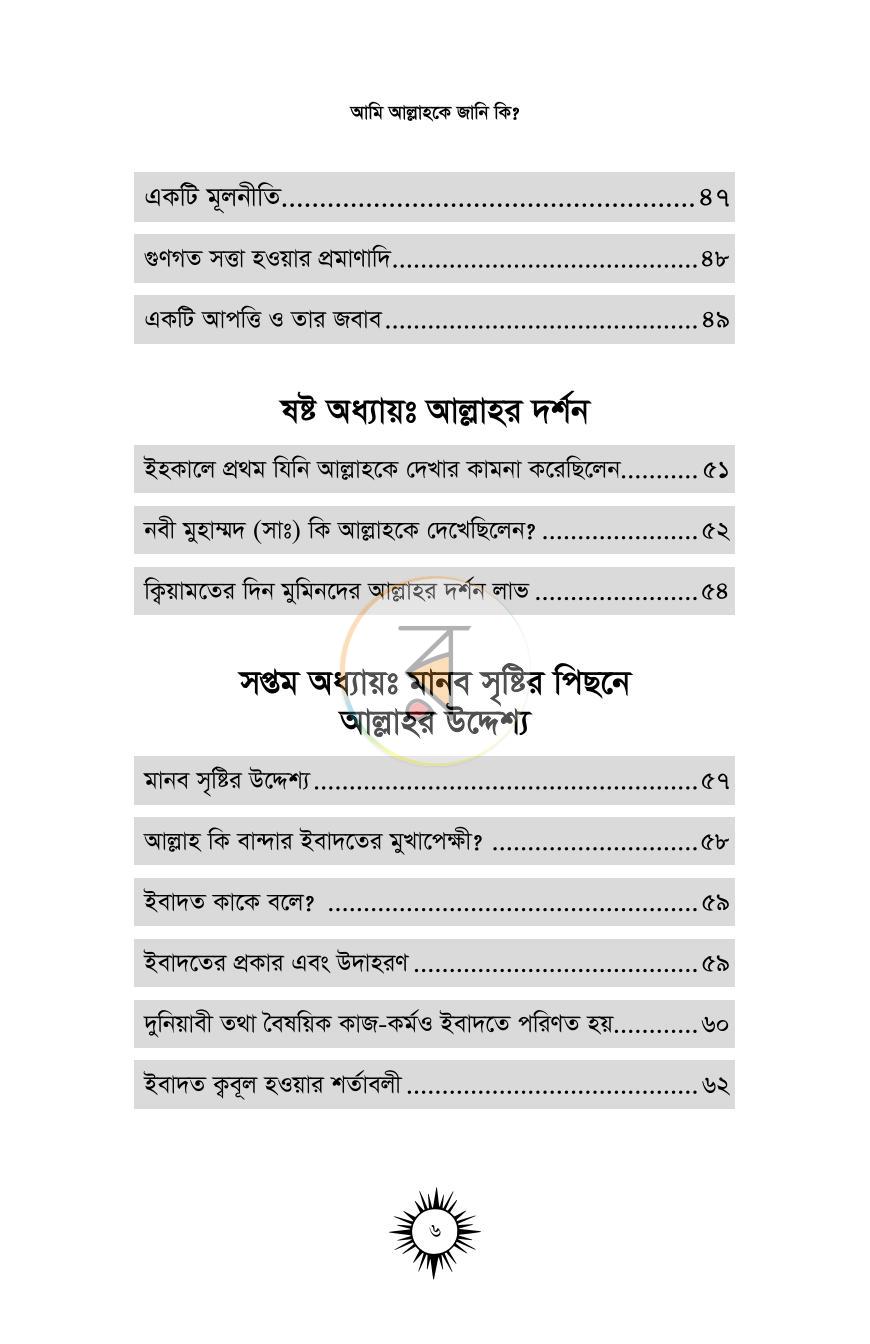 আমি আল্লাহকে জানি কি?

একটি মূলনীতি ৪৭

গুণগত সত্তা হওয়ার প্রমাণাদি ৪৮

একটি আপত্তি ও তার জবাব ৪৯

ষষ্ট অধ্যায়ঃ আল্লাহর দর্শন

ইহকালে প্রথম যিনি আল্লাহকে দেখার কামনা করেছিলেন ৫১

নবী মুহাম্মদ (সাঃ) কি আল্লাহকে দেখেছিলেন? ৫২

ক্বিয়ামতের দিন মুমিনদের আল্লাহর দর্শন লাভ ৫৪

সপ্তম অধ্যায়ঃ মানব সৃষ্টির পিছনে আল্লাহর উদ্দেশ্য

মানব সৃষ্টির উদ্দেশ্য ৫৭

আল্লাহ কি বান্দার ইবাদতের মুখাপেক্ষী? ৫৮

ইবাদত কাকে বলে? ৫৯

ইবাদতের প্রকার এবং উদাহরণ ৫৯

দুনিয়াবী তথা বৈষয়িক কাজ-কর্মও ইবাদতে পরিণত হয় ৬০

ইবাদত ক্ববূল হওয়ার শর্তাবলী ৬২

৬